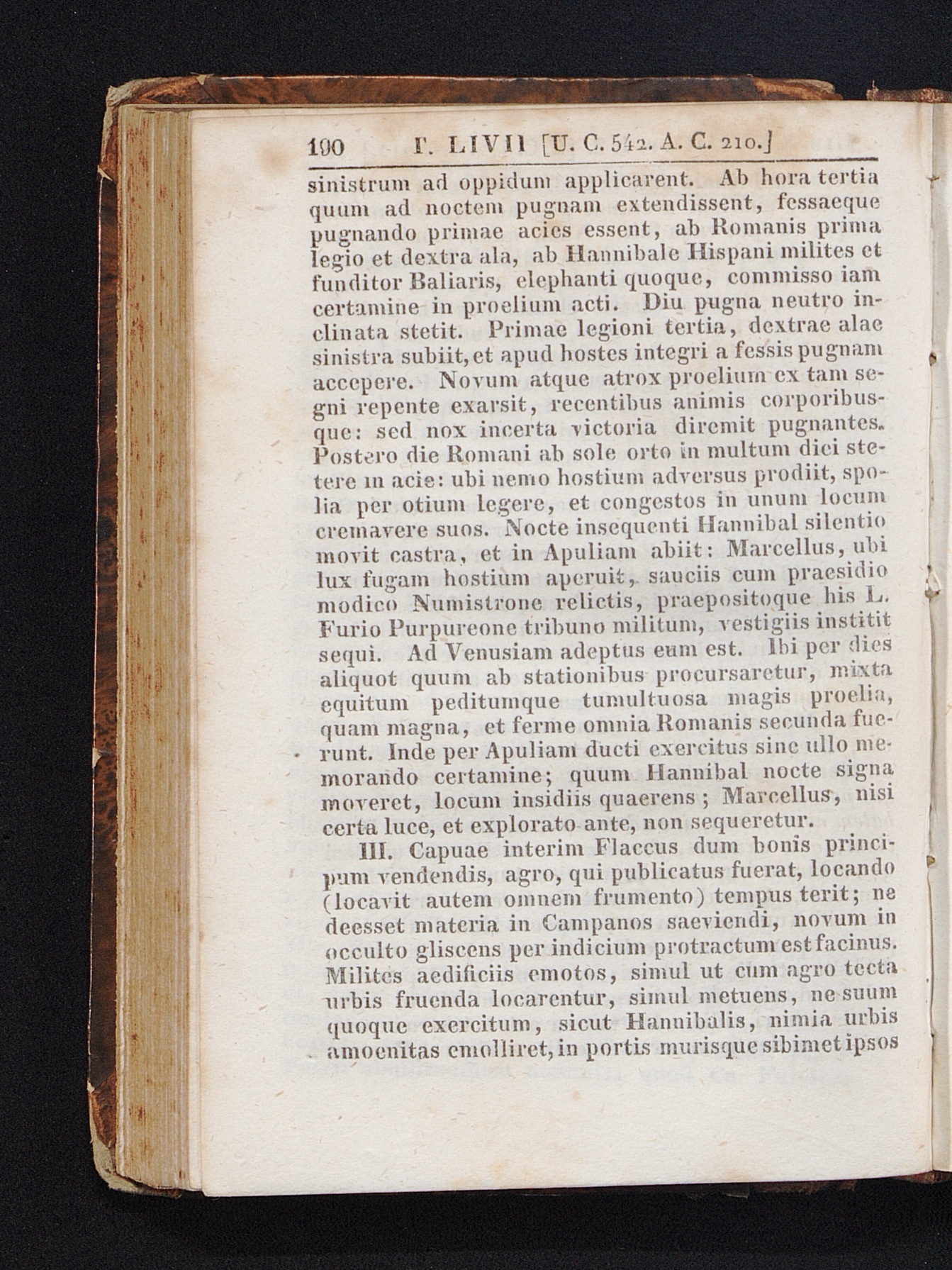 190 T. LIVII [U. C. 542. A. C. 210.]

sinistrum ad oppidum applicarent. Ab hora tertia quum ad noctem pugnam extendissent, fessaeque pugnando primae acies essent, ab Romanis prima legio et dextra ala, ab Hannibale Hispani milites et funditor Baliaris, elephanti quoque, commisso iam certamine in proelium acti. Diu pugna neutro inclinata stetit. Primae legioni tertia, dextrae alae sinistra subiit, et apud hostes integri a fessis pugnam accepere. Novum atque atrox proelium ex tam segni repente exarsit, recentibus animis corporibusque: sed nox incerta victoria diremit pugnantes. Postero die Romani ab sole orto in multum diei stetere in acie: ubi nemo hostium adversus prodiit, spolia per otium legere, et congestos in unum locum cremavere suos. Nocte insequenti Hannibal silentio movit castra, et in Apuliam abiit: Marcellus, ubi lux fugam hostium aperuit, sauciis cum praesidio modico Numistrone relictis, praepositoque his L. Furio Purpureone tribuno militum, vestigiis institit sequi. Ad Venusiam adeptus eum est. Ibi per dies aliquot quum ab stationibus procursaretur, mixta equitum peditumque tumultuosa magis proelia, quam magna, et ferme omnia Romanis secunda fuerunt. Inde per Apuliam ducti exercitus sine ullo memorando certamine; quum Hannibal nocte signa moveret, locum insidiis quaerens; Marcellus, nisi certa luce, et explorato ante, non sequeretur.

III. Capuae interim Flaccus dum bonis principum vendendis, agro, qui publicatus fuerat, locando (locavit autem omnem frumento) tempus terit; ne deesset materia in Campanos saeviendi, novum in occulto gliscens per indicium protractum est facinus. Milites aedificiis emotos, simul ut cum agro tecta urbis fruenda locarentur, simul metuens, ne suum quoque exercitum, sicut Hannibalis, nimia urbis amoenitas emolliret, in portis murisque sibimet ipsos